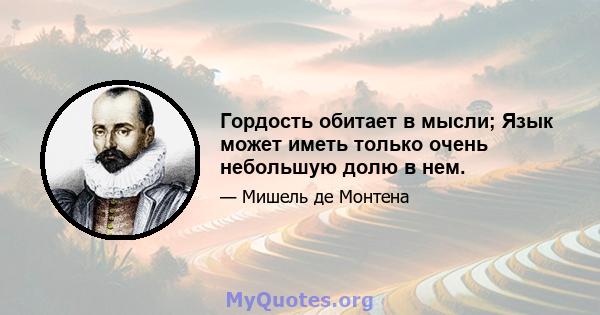 Гордость обитает в мысли; Язык может иметь только очень небольшую долю в нем.

— Мишель де Монтена

MyQuotes.org